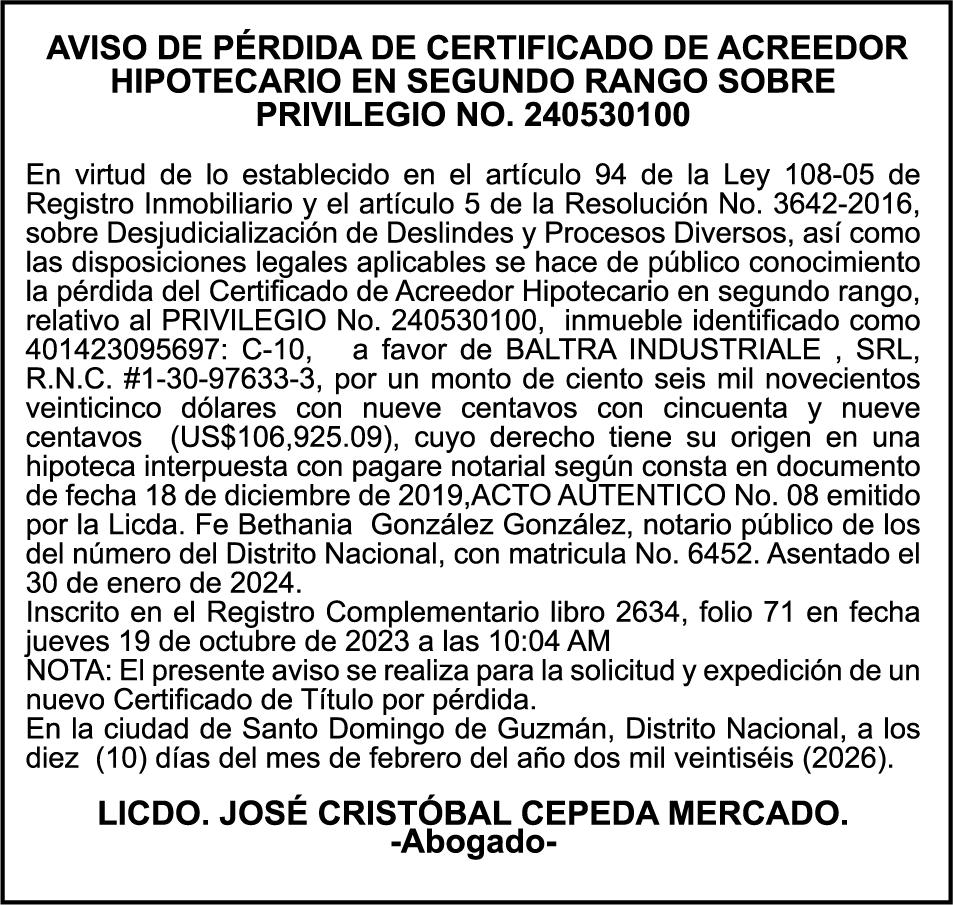 AVISO DE PÉRDIDA DE CERTIFICADO DE ACREEDOR HIPOTECARIO EN SEGUNDO RANGO SOBRE PRIVILEGIO NO. 240530100

En virtud de lo establecido en el artículo 94 de la Ley 108-05 de Registro Inmobiliario y el artículo 5 de la Resolución No. 3642-2016, sobre Desjudicialización de Deslindes y Procesos Diversos, así como las disposiciones legales aplicables se hace de público conocimiento la pérdida del Certificado de Acreedor Hipotecario en segundo rango, relativo al PRIVILEGIO No. 240530100, inmueble identificado como 401423095697: C-10, a favor de BALTRA INDUSTRIALE , SRL, R.N.C. #1-30-97633-3, por un monto de ciento seis mil novecientos veinticinco dólares con nueve centavos con cincuenta y nueve centavos (US$106,925.09), cuyo derecho tiene su origen en una hipoteca interpuesta con pagare notarial según consta en documento de fecha 18 de diciembre de 2019,ACTO AUTENTICO No. 08 emitido por la Licda. Fe Bethania González González, notario público de los del número del Distrito Nacional, con matricula No. 6452. Asentado el 30 de enero de 2024.
Inscrito en el Registro Complementario libro 2634, folio 71 en fecha jueves 19 de octubre de 2023 a las 10:04 AM
NOTA: El presente aviso se realiza para la solicitud y expedición de un nuevo Certificado de Título por pérdida.
En la ciudad de Santo Domingo de Guzmán, Distrito Nacional, a los diez (10) días del mes de febrero del año dos mil veintiséis (2026).

LICDO. JOSÉ CRISTÓBAL CEPEDA MERCADO.
-Abogado-